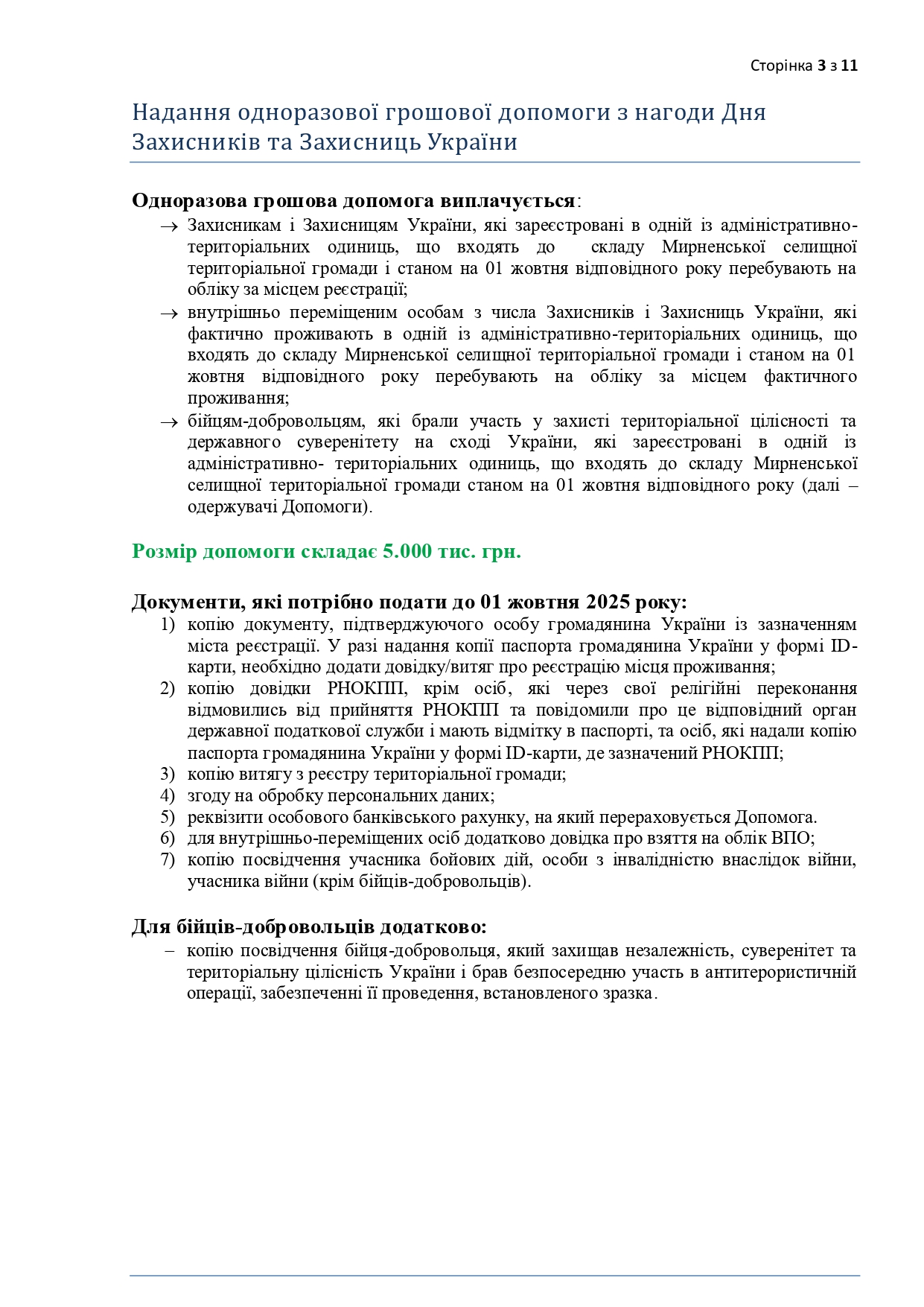 Сторінка 3 з 11

Надання одноразової грошової допомоги з нагоди Дня Захисників та Захисниць України

Одноразова грошова допомога виплачується:
→ Захисникам і Захисницям України, які зареєстровані в одній із адміністративно-територіальних одиниць, що входять до складу Мирненської селищної територіальної громади і станом на 01 жовтня відповідного року перебувають на обліку за місцем реєстрації;
→ внутрішньо переміщеним особам з числа Захисників і Захисниць України, які фактично проживають в одній із адміністративно-територіальних одиниць, що входять до складу Мирненської селищної територіальної громади і станом на 01 жовтня відповідного року перебувають на обліку за місцем фактичного проживання;
→ бійцям-добровольцям, які брали участь у захисті територіальної цілісності та державного суверенітету на сході України, які зареєстровані в одній із адміністративно- територіальних одиниць, що входять до складу Мирненської селищної територіальної громади станом на 01 жовтня відповідного року (далі – одержувачі Допомоги).

Розмір допомоги складає 5.000 тис. грн.

Документи, які потрібно подати до 01 жовтня 2025 року:
1) копію документу, підтверджуючого особу громадянина України із зазначенням міста реєстрації. У разі надання копії паспорта громадянина України у формі ID-карти, необхідно додати довідку/витяг про реєстрацію місця проживання;
2) копію довідки РНОКПП, крім осіб, які через свої релігійні переконання відмовились від прийняття РНОКПП та повідомили про це відповідний орган державної податкової служби і мають відмітку в паспорті, та осіб, які надали копію паспорта громадянина України у формі ID-карти, де зазначений РНОКПП;
3) копію витягу з реєстру територіальної громади;
4) згоду на обробку персональних даних;
5) реквізити особового банківського рахунку, на який перераховується Допомога.
6) для внутрішньо-переміщених осіб додатково довідка про взяття на облік ВПО;
7) копію посвідчення учасника бойових дій, особи з інвалідністю внаслідок війни, учасника війни (крім бійців-добровольців).

Для бійців-добровольців додатково:
– копію посвідчення бійця-добровольця, який захищав незалежність, суверенітет та територіальну цілісність України і брав безпосередню участь в антитерористичній операції, забезпеченні її проведення, встановленого зразка.